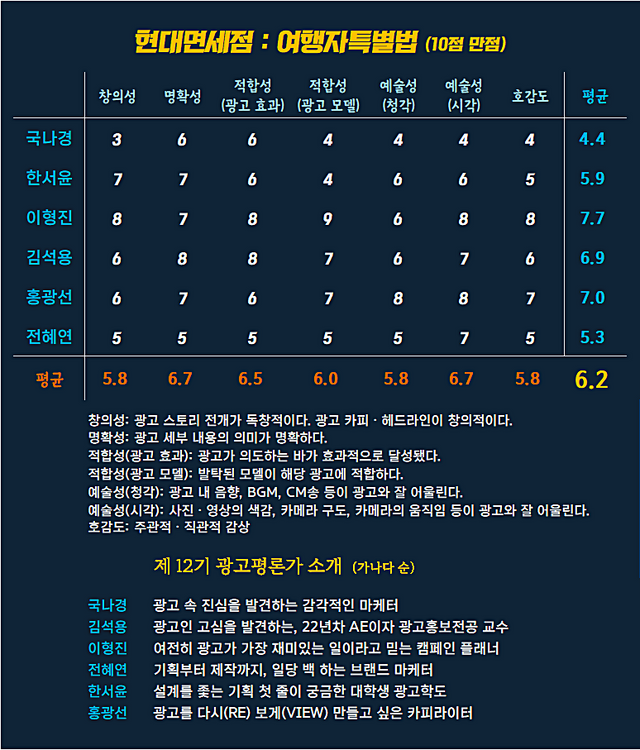 현대면세점 : 여행자특별법 (10점 만점)

| | 창의성 | 명확성 | 적합성 (광고 효과) | 적합성 (광고 모델) | 예술성 (청각) | 예술성 (시각) | 호감도 | 평균 |
|---|---|---|---|---|---|---|---|---|
| 국나경 | 3 | 6 | 6 | 4 | 4 | 4 | 4 | 4.4 |
| 한서윤 | 7 | 7 | 6 | 4 | 6 | 6 | 5 | 5.9 |
| 이형진 | 8 | 7 | 8 | 9 | 6 | 8 | 8 | 7.7 |
| 김석용 | 6 | 8 | 8 | 7 | 6 | 7 | 6 | 6.9 |
| 홍광선 | 6 | 7 | 6 | 7 | 8 | 8 | 7 | 7.0 |
| 전혜연 | 5 | 5 | 5 | 5 | 5 | 7 | 5 | 5.3 |
| 평균 | 5.8 | 6.7 | 6.5 | 6.0 | 5.8 | 6.7 | 5.8 | 6.2 |

창의성: 광고 스토리 전개가 독창적이다. 광고 카피 · 헤드라인이 창의적이다.
명확성: 광고 세부 내용의 의미가 명확하다.
적합성(광고 효과): 광고가 의도하는 바가 효과적으로 달성됐다.
적합성(광고 모델): 발탁된 모델이 해당 광고에 적합하다.
예술성(청각): 광고 내 음향, BGM, CM송 등이 광고와 잘 어울린다.
예술성(시각): 사진 · 영상의 색감, 카메라 구도, 카메라의 움직임 등이 광고와 잘 어울린다.
호감도: 주관적 · 직관적 감상

제 12기 광고평론가 소개 (가나다 순)

국나경 광고 속 진심을 발견하는 감각적인 마케터
김석용 광고인 고심을 발견하는, 22년차 AE이자 광고홍보전공 교수
이형진 여전히 광고가 가장 재미있는 일이라고 믿는 캠페인 플래너
전혜연 기획부터 제작까지, 일당 백 하는 브랜드 마케터
한서윤 설계를 좇는 기획 첫 줄이 궁금한 대학생 광고학도
홍광선 광고를 다시(RE) 보게(VIEW) 만들고 싶은 카피라이터